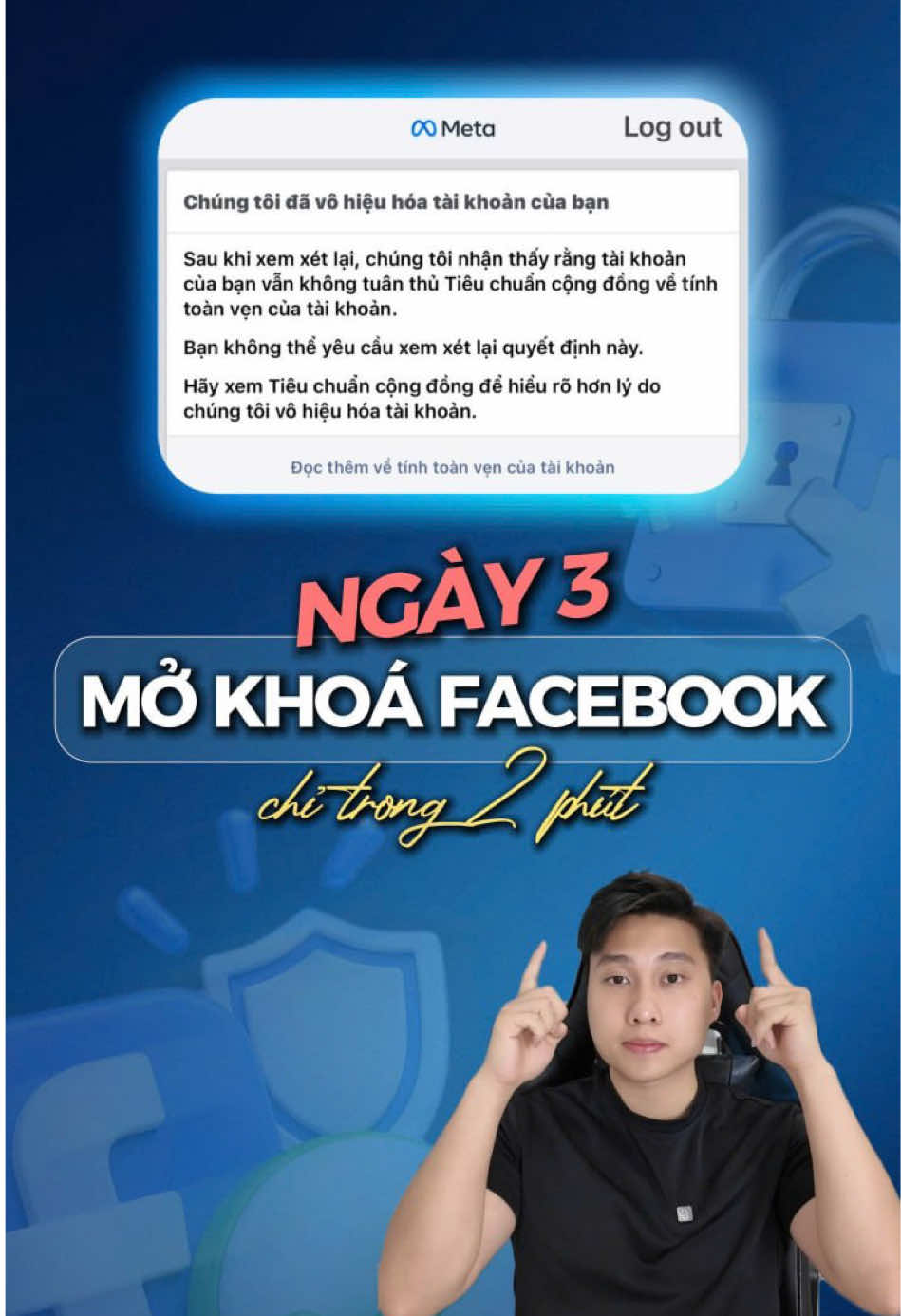 Meta
Log out

Chúng tôi đã vô hiệu hóa tài khoản của bạn

Sau khi xem xét lại, chúng tôi nhận thấy rằng tài khoản của bạn vẫn không tuân thủ Tiêu chuẩn cộng đồng về tính toàn vẹn của tài khoản.

Bạn không thể yêu cầu xem xét lại quyết định này.

Hãy xem Tiêu chuẩn cộng đồng để hiểu rõ hơn lý do chúng tôi vô hiệu hóa tài khoản.

Đọc thêm về tính toàn vẹn của tài khoản

NGÀY 3
MỞ KHOÁ FACEBOOK
chỉ trong 2 phút